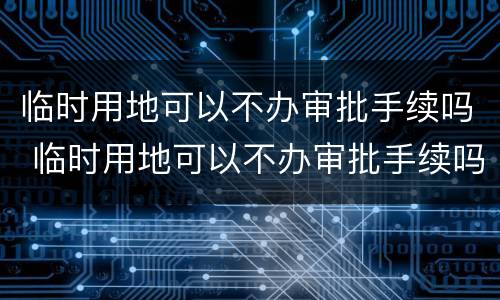 临时用地可以不办审批手续吗
临时用地可以不办审批手续吗